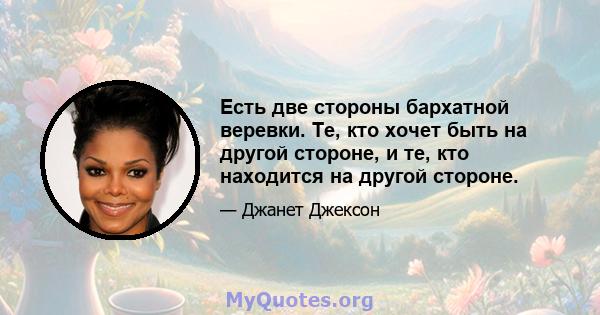 Есть две стороны бархатной веревки. Те, кто хочет быть на другой стороне, и те, кто находится на другой стороне.

— Джанет Джексон

MyQuotes.org